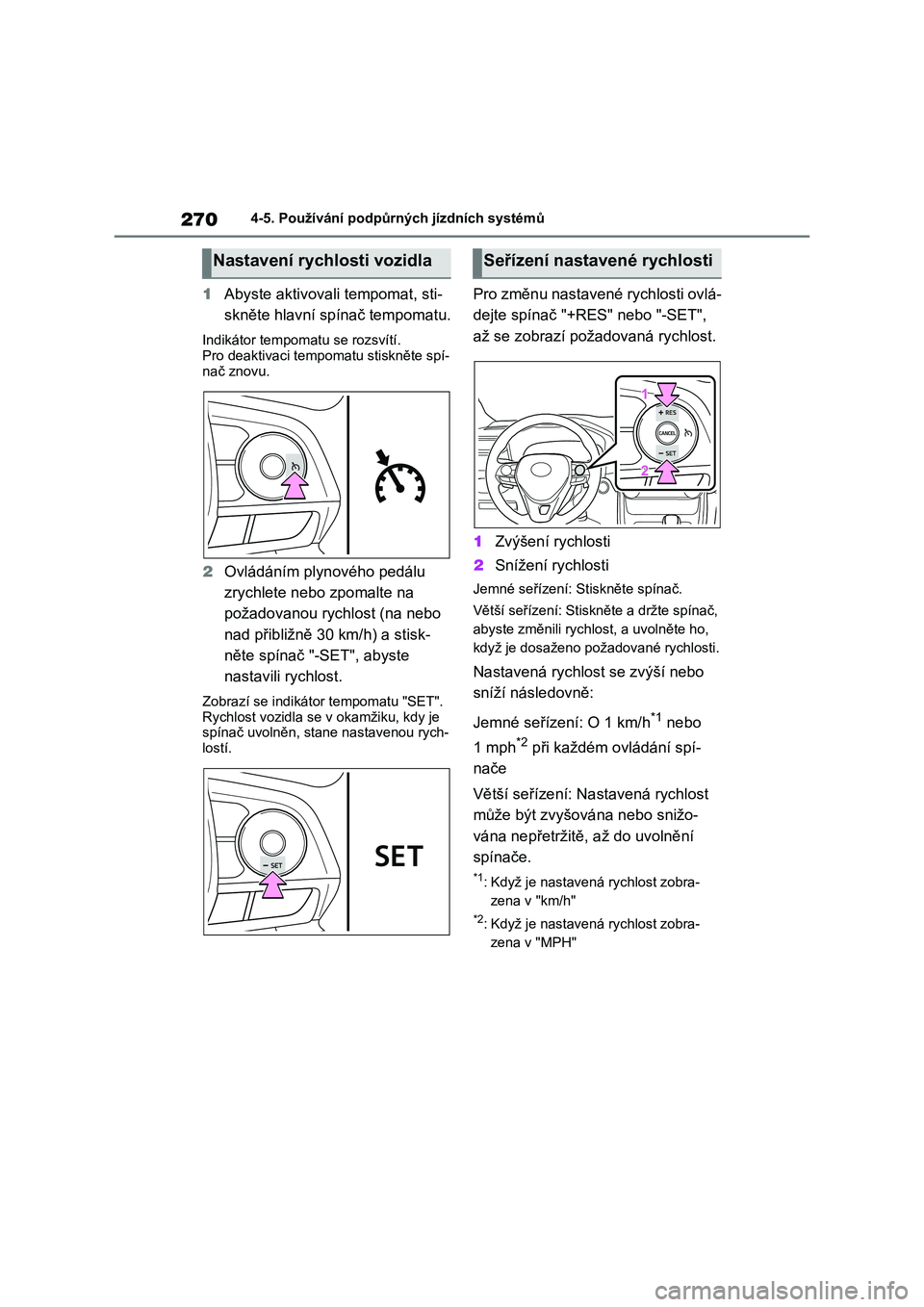 270
4-5. Používání podpůrných jízdních systémů

Nastavení rychlosti vozidla

1 Abyste aktivovali tempomat, stiskněte hlavní spínač tempomatu.

Indikátor tempomatu se rozsvítí.
Pro deaktivaci tempomatu stiskněte spínač znovu.

2 Ovládáním plynového pedálu zrychlete nebo zpomalte na požadovanou rychlost (na nebo nad přibližně 30 km/h) a stiskněte spínač "-SET", abyste nastavili rychlost.

Zobrazí se indikátor tempomatu "SET".
Rychlost vozidla se v okamžiku, kdy je spínač uvolněn, stane nastavenou rychlostí.

− SET

SET

Seřízení nastavené rychlosti

Pro změnu nastavené rychlosti ovládejte spínač "+RES" nebo "-SET", až se zobrazí požadovaná rychlost.

1
+ RES
CANCEL
− SET
2

1 Zvýšení rychlosti

2 Snížení rychlosti

Jemné seřízení: Stiskněte spínač.

Větší seřízení: Stiskněte a držte spínač, abyste změnili rychlost, a uvolněte ho, když je dosaženo požadované rychlosti.

Nastavená rychlost se zvýší nebo sníží následovně:

Jemné seřízení: O 1 km/h$^{*1}$ nebo 1 mph$^{*2}$ při každém ovládání spínače

Větší seřízení: Nastavená rychlost může být zvyšována nebo snižována nepřetržitě, až do uvolnění spínače.

$^{*1}$: Když je nastavená rychlost zobrazena v "km/h"

$^{*2}$: Když je nastavená rychlost zobrazena v "MPH"

carmanualsonline.info